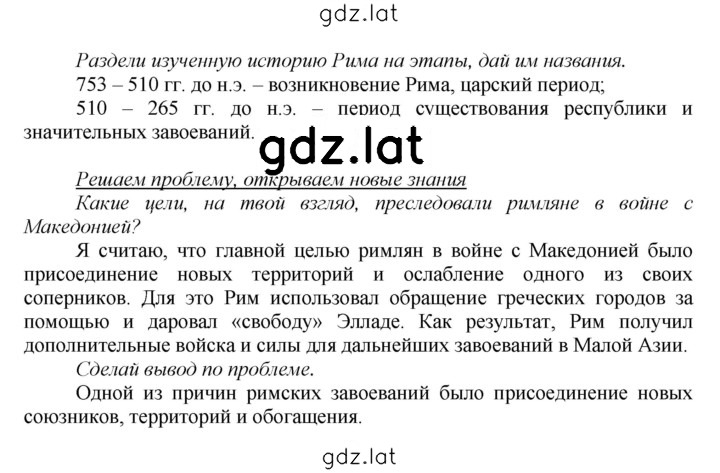 gdz.lat

Раздели изученную историю Рима на этапы, дай им названия.

753 – 510 гг. до н.э. – возникновение Рима, царский период;

510 – 265 гг. до н.э. – период существования республики и значительных завоеваний.

gdz.lat

Решаем проблему, открываем новые знания

Какие цели, на твой взгляд, преследовали римляне в войне с Македонией?

Я считаю, что главной целью римлян в войне с Македонией было присоединение новых территорий и ослабление одного из своих соперников. Для это Рим использовал обращение греческих городов за помощью и даровал «свободу» Элладе. Как результат, Рим получил дополнительные войска и силы для дальнейших завоеваний в Малой Азии.

Сделай вывод по проблеме.

Одной из причин римских завоеваний было присоединение новых союзников, территорий и обогащения.

gdz.lat